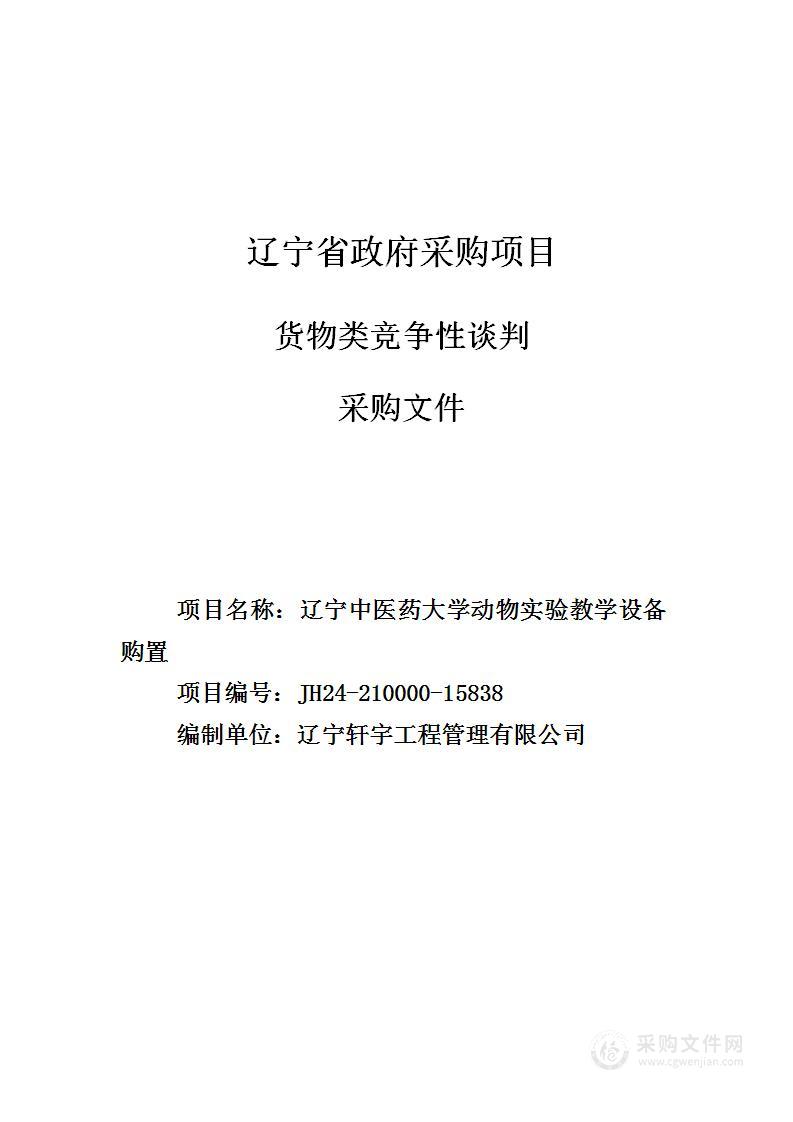 辽宁省政府采购项目

货物类竞争性谈判

采购文件

项目名称：辽宁中医药大学动物实验教学设备购置

项目编号：JH24-210000-15838

编制单位：辽宁轩宇工程管理有限公司

采购文件网
www.cgwenjian.com